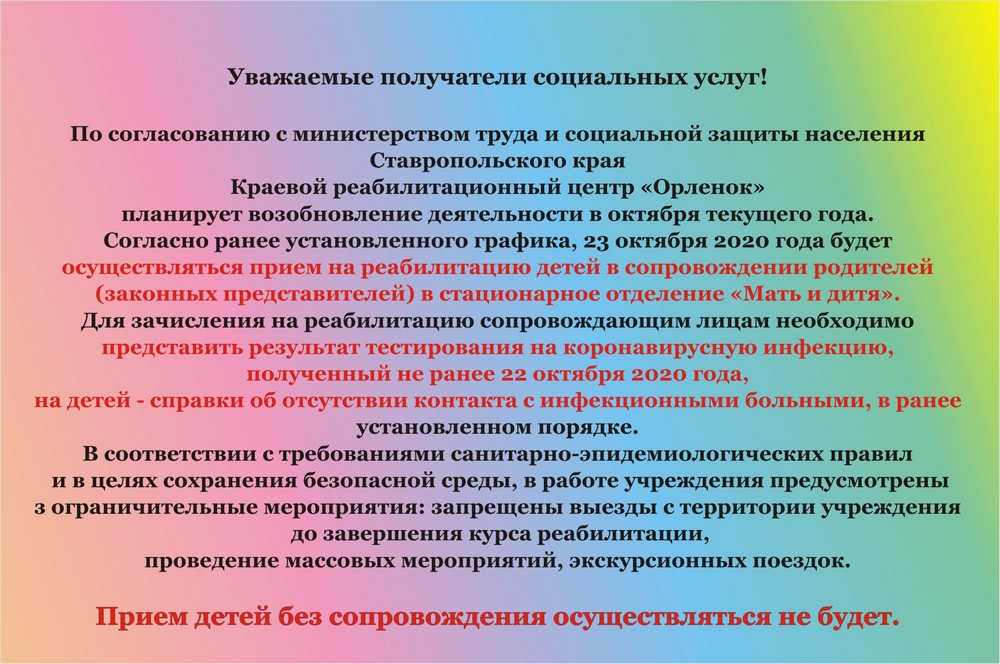 Уважаемые получатели социальных услуг!

По согласованию с министерством труда и социальной защиты населения Ставропольского края Краевой реабилитационный центр «Орленок» планирует возобновление деятельности в октября текущего года. Согласно ранее установленного графика, 23 октября 2020 года будет осуществляться прием на реабилитацию детей в сопровождении родителей (законных представителей) в стационарное отделение «Мать и дитя». Для зачисления на реабилитацию сопровождающим лицам необходимо представить результат тестирования на коронавирусную инфекцию, полученный не ранее 22 октября 2020 года, на детей - справки об отсутствии контакта с инфекционными больными, в ранее установленном порядке. В соответствии с требованиями санитарно-эпидемиологических правил и в целях сохранения безопасной среды, в работе учреждения предусмотрены з ограничительные мероприятия: запрещены выезды с территории учреждения до завершения курса реабилитации, проведение массовых мероприятий, экскурсионных поездок.

Прием детей без сопровождения осуществляться не будет.